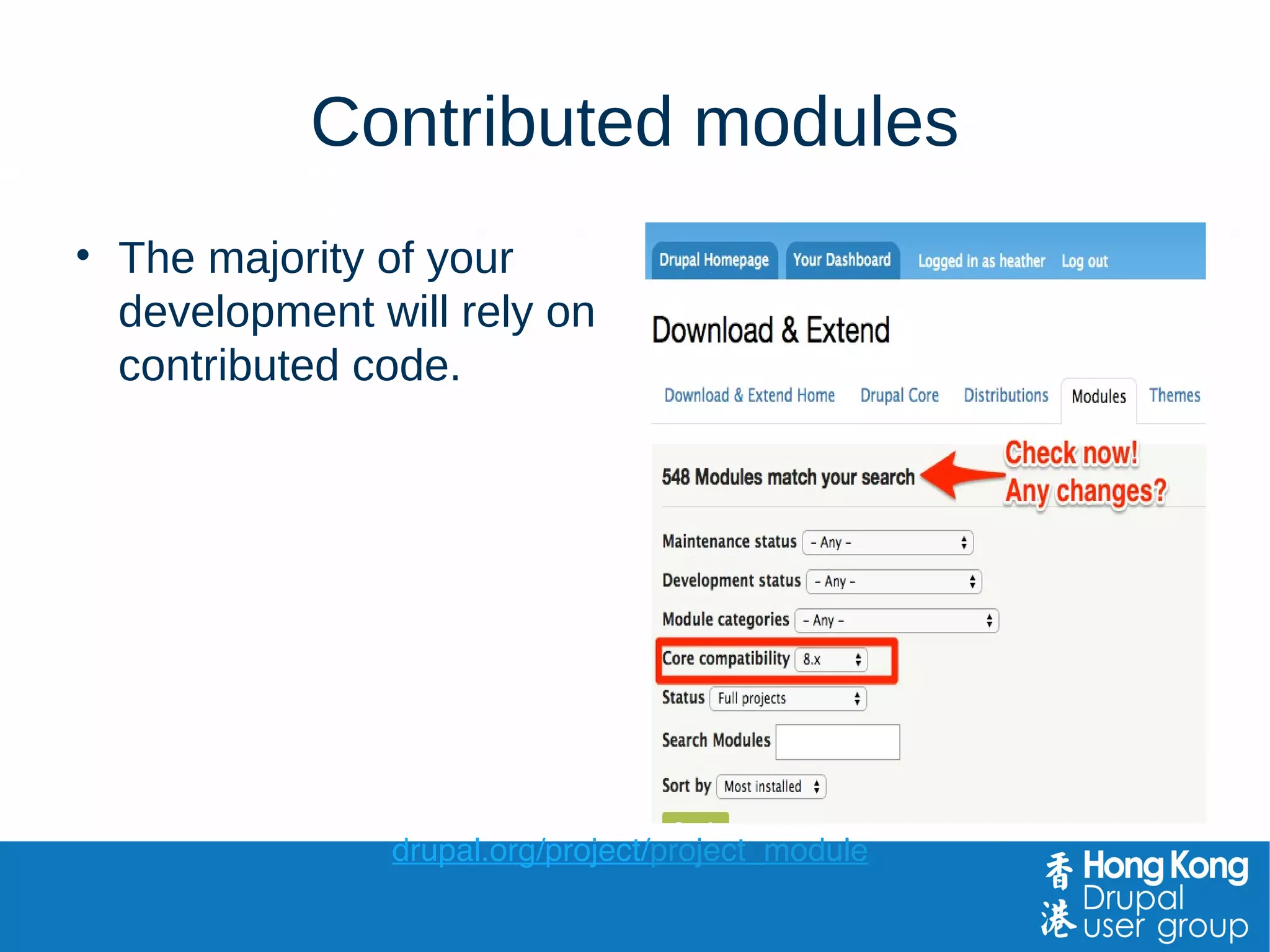 Contributed modules

• The majority of your development will rely on contributed code.

Drupal Homepage Your Dashboard Logged in as heather Log out

Download & Extend

Download & Extend Home Drupal Core Distributions Modules Themes

548 Modules match your search

Check now! Any changes?

Maintenance status - Any -

Development status - Any -

Module categories - Any -

Core compatibility 8.x

Status Full projects

Search Modules

Sort by Most installed

drupal.org/project/project_module

香港 Hong Kong Drupal user group